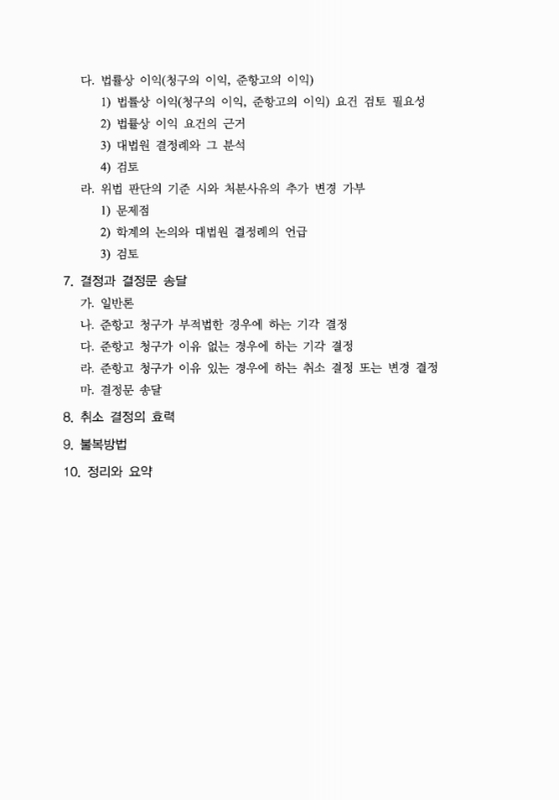 다. 법률상 이익(청구의 이익, 준항고의 이익)

1) 법률상 이익(청구의 이익, 준항고의 이익) 요건 검토 필요성

2) 법률상 이익 요건의 근거

3) 대법원 결정례와 그 분석

4) 검토

라. 위법 판단의 기준 시와 처분사유의 추가 변경 가부

1) 문제점

2) 학계의 논의와 대법원 결정례의 언급

3) 검토

7. 결정과 결정문 송달

가. 일반론

나. 준항고 청구가 부적법한 경우에 하는 기각 결정

다. 준항고 청구가 이유 없는 경우에 하는 기각 결정

라. 준항고 청구가 이유 있는 경우에 하는 취소 결정 또는 변경 결정

마. 결정문 송달

8. 취소 결정의 효력

9. 불복방법

10. 정리와 요약